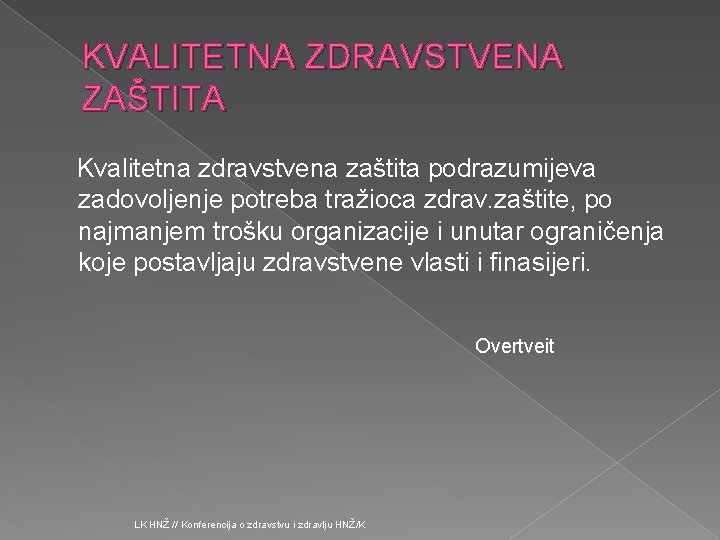 KVALITETNA ZDRAVSTVENA ZAŠTITA

Kvalitetna zdravstvena zaštita podrazumijeva zadovoljenje potreba tražioca zdrav.zaštite, po najmanjem trošku organizacije i unutar ograničenja koje postavljaju zdravstvene vlasti i finasijeri.

Overtveit

LK HNŽ // Konferencija o zdravstvu i zdravlju HNŽ/K